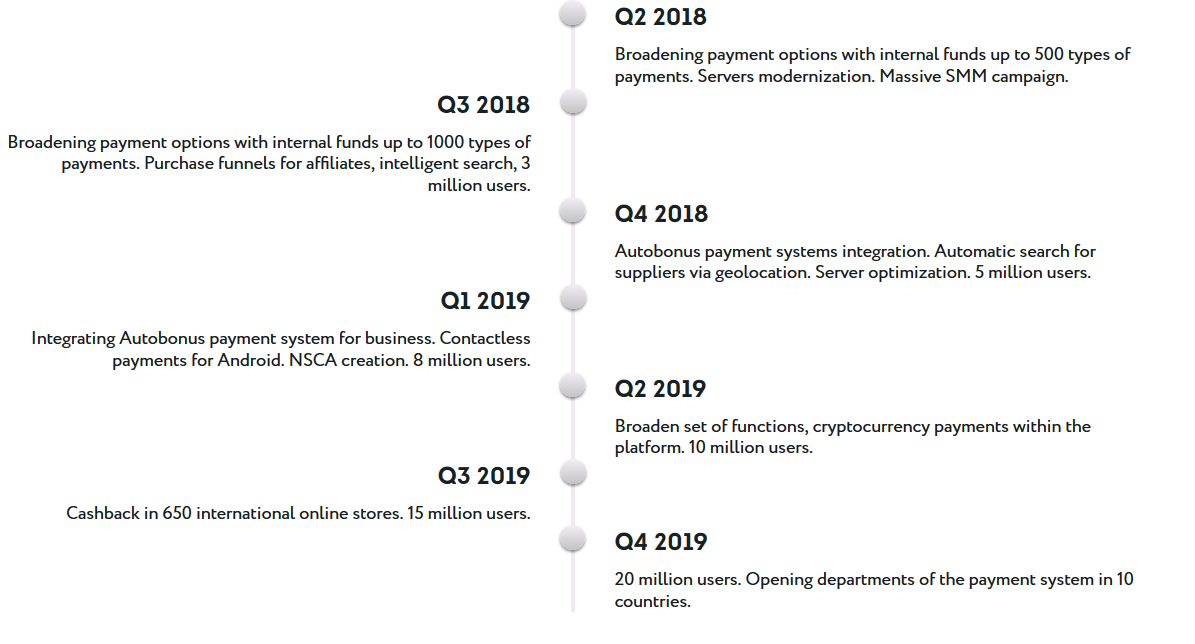 Q2 2018

Broadening payment options with internal funds up to 500 types of payments. Servers modernization. Massive SMM campaign.

Q3 2018

Broadening payment options with internal funds up to 1000 types of payments. Purchase funnels for affiliates, intelligent search, 3 million users.

Q4 2018

Autobonus payment systems integration. Automatic search for suppliers via geolocation. Server optimization. 5 million users.

Q1 2019

Integrating Autobonus payment system for business. Contactless payments for Android. NSCA creation. 8 million users.

Q2 2019

Broaden set of functions, cryptocurrency payments within the platform. 10 million users.

Q3 2019

Cashback in 650 international online stores. 15 million users.

Q4 2019

20 million users. Opening departments of the payment system in 10 countries.